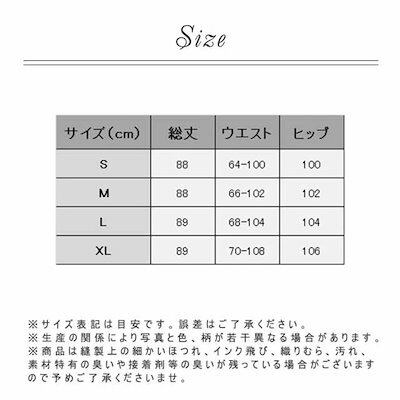 Size

| サイズ（cm） | 総丈 | ウエスト | ヒップ |
|---|---|---|---|
| S | 88 | 64-100 | 100 |
| M | 88 | 66-102 | 102 |
| L | 89 | 68-104 | 104 |
| XL | 89 | 70-108 | 106 |

※サイズ表記は目安です。誤差はご了承ください。
※生産の関係により写真と色、柄が若干異なる場合があります。
※商品は縫製上の細かいほつれ、インク飛び、織りむら、汚れ、素材特有の臭いや接着剤等の臭いが残っている場合がございますので予めご了承くださいませ。